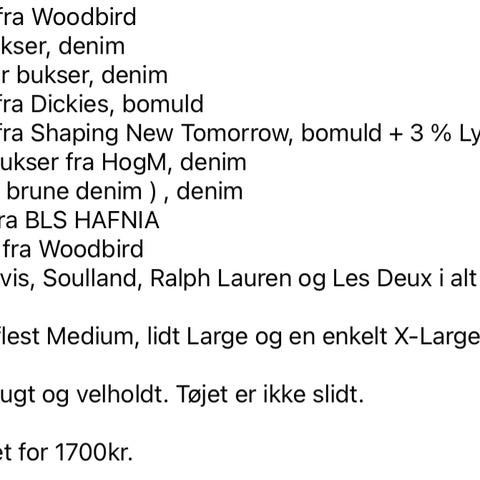 fra Woodbird
kser, denim
r bukser, denim
fra Dickies, bomuld
fra Shaping New Tomorrow, bomuld + 3 % Ly
ukser fra HogM, denim
brune denim ) , denim
ra BLS HAFNIA
fra Woodbird
vis, Soulland, Ralph Lauren og Les Deux i alt

flest Medium, lidt Large og en enkelt X-Large

ugt og velholdt. Tøjet er ikke slidt.

et for 1700kr.